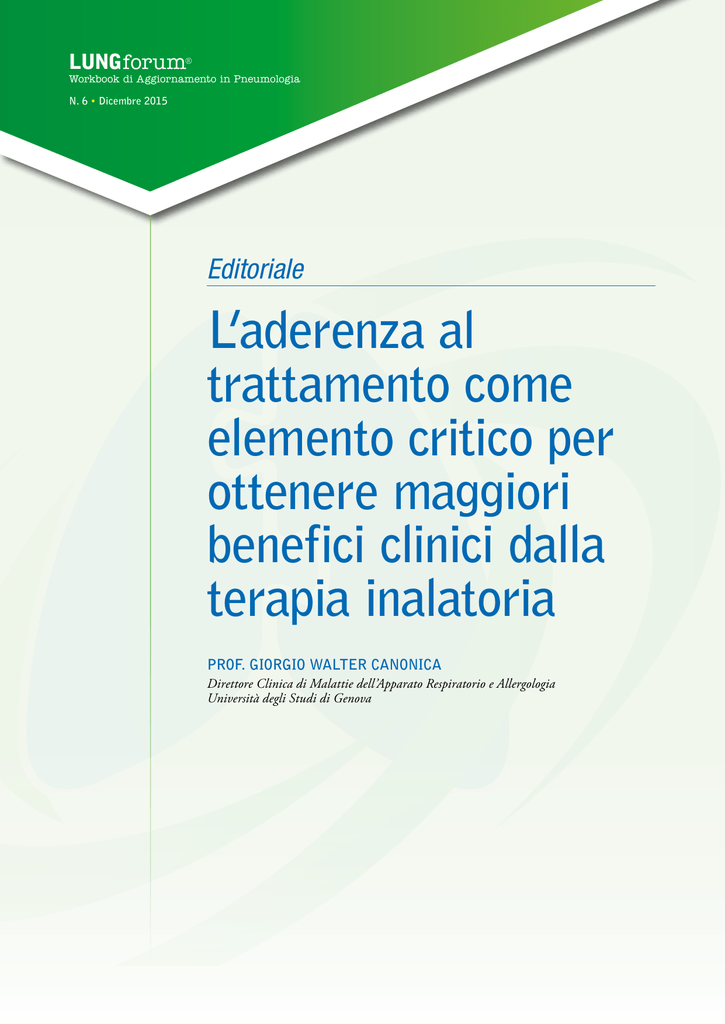 LUNGforum®
Workbook di Aggiornamento in Pneumologia

N. 6 • Dicembre 2015

Editoriale

L'aderenza al trattamento come elemento critico per ottenere maggiori benefici clinici dalla terapia inalatoria

PROF. GIORGIO WALTER CANONICA
Direttore Clinica di Malattie dell'Apparato Respiratorio e Allergologia
Università degli Studi di Genova